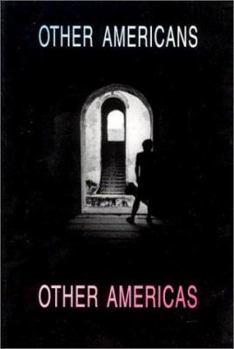 OTHER AMERICANS

OTHER AMERICAS